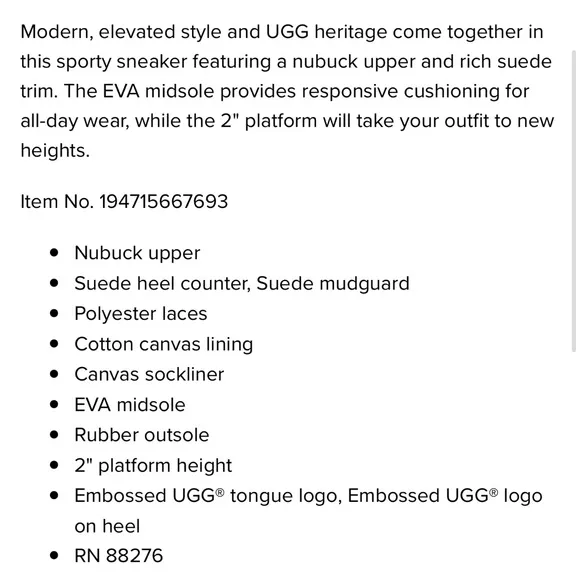 Modern, elevated style and UGG heritage come together in this sporty sneaker featuring a nubuck upper and rich suede trim. The EVA midsole provides responsive cushioning for all-day wear, while the 2" platform will take your outfit to new heights.

Item No. 194715667693

- Nubuck upper
- Suede heel counter, Suede mudguard
- Polyester laces
- Cotton canvas lining
- Canvas sockliner
- EVA midsole
- Rubber outsole
- 2" platform height
- Embossed UGG® tongue logo, Embossed UGG® logo on heel
- RN 88276